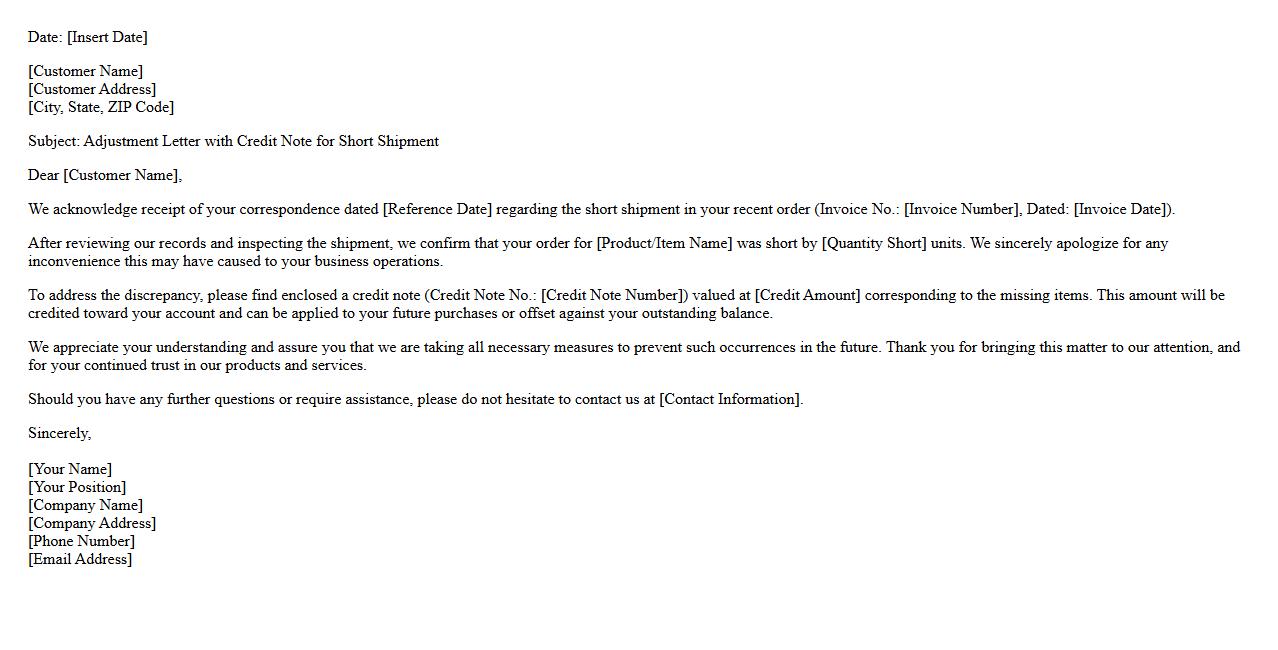 Date: [Insert Date]

[Customer Name]
[Customer Address]
[City, State, ZIP Code]

Subject: Adjustment Letter with Credit Note for Short Shipment

Dear [Customer Name],

We acknowledge receipt of your correspondence dated [Reference Date] regarding the short shipment in your recent order (Invoice No.: [Invoice Number], Dated: [Invoice Date]).

After reviewing our records and inspecting the shipment, we confirm that your order for [Product/Item Name] was short by [Quantity Short] units. We sincerely apologize for any inconvenience this may have caused to your business operations.

To address the discrepancy, please find enclosed a credit note (Credit Note No.: [Credit Note Number]) valued at [Credit Amount] corresponding to the missing items. This amount will be credited toward your account and can be applied to your future purchases or offset against your outstanding balance.

We appreciate your understanding and assure you that we are taking all necessary measures to prevent such occurrences in the future. Thank you for bringing this matter to our attention, and for your continued trust in our products and services.

Should you have any further questions or require assistance, please do not hesitate to contact us at [Contact Information].

Sincerely,

[Your Name]
[Your Position]
[Company Name]
[Company Address]
[Phone Number]
[Email Address]